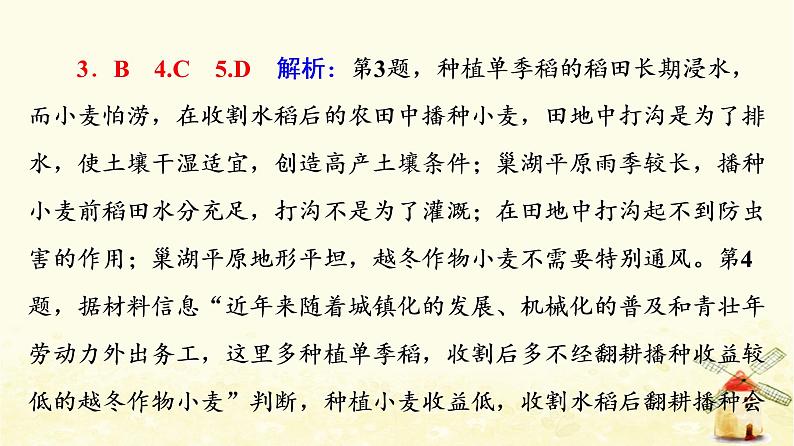 3．B　4.C　5.D　解析：第3题，种植单季稻的稻田长期浸水，而小麦怕涝，在收割水稻后的农田中播种小麦，田地中打沟是为了排水，使土壤干湿适宜，创造高产土壤条件；巢湖平原雨季较长，播种小麦前稻田水分充足，打沟不是为了灌溉；在田地中打沟起不到防虫害的作用；巢湖平原地形平坦，越冬作物小麦不需要特别通风。第4题，据材料信息“近年来随着城镇化的发展、机械化的普及和青壮年劳动力外出务工，这里多种植单季稻，收割后多不经翻耕播种收益较低的越冬作物小麦”判断，种植小麦收益低，收割水稻后翻耕播种会